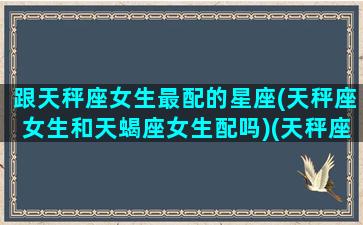 跟天秤座女生最配的星座(天秤座女生和天蝎座女生配吗)(天秤座